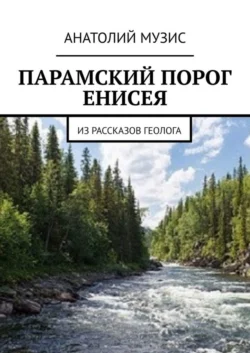 АНАТОЛИЙ МУЗИС

ПАРАМСКИЙ ПОРОГ ЕНИСЕЯ

ИЗ РАССКАЗОВ ГЕОЛОГА